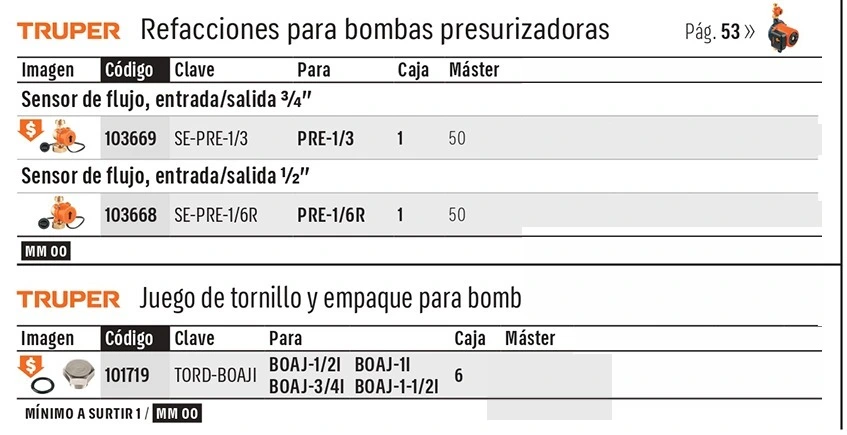 TRUPER Refacciones para bombas presurizadoras Pág. 53 »

| Imagen | Código | Clave | Para | Caja | Máster |
|---|---|---|---|---|---|
| Sensor de flujo, entrada/salida ¾" | | | | | |
| $ | 103669 | SE-PRE-1/3 | PRE-1/3 | 1 | 50 |
| Sensor de flujo, entrada/salida ½" | | | | | |
| | 103668 | SE-PRE-1/6R | PRE-1/6R | 1 | 50 |

MM 00

TRUPER Juego de tornillo y empaque para bomb

| Imagen | Código | Clave | Para | Caja | Máster |
|---|---|---|---|---|---|
| $ | 101719 | TORD-BOAJI | BOAJ-1/2I BOAJ-1I BOAJ-3/4I BOAJ-1-1/2I | 6 | |

MÍNIMO A SURTIR 1 / MM 00